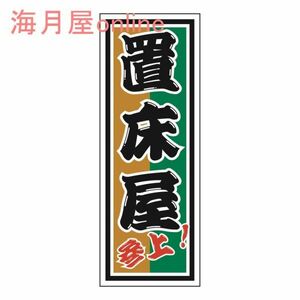 海月屋online

置床屋

参上!